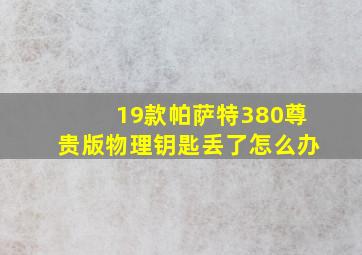 19款帕萨特380尊贵版物理钥匙丢了怎么办